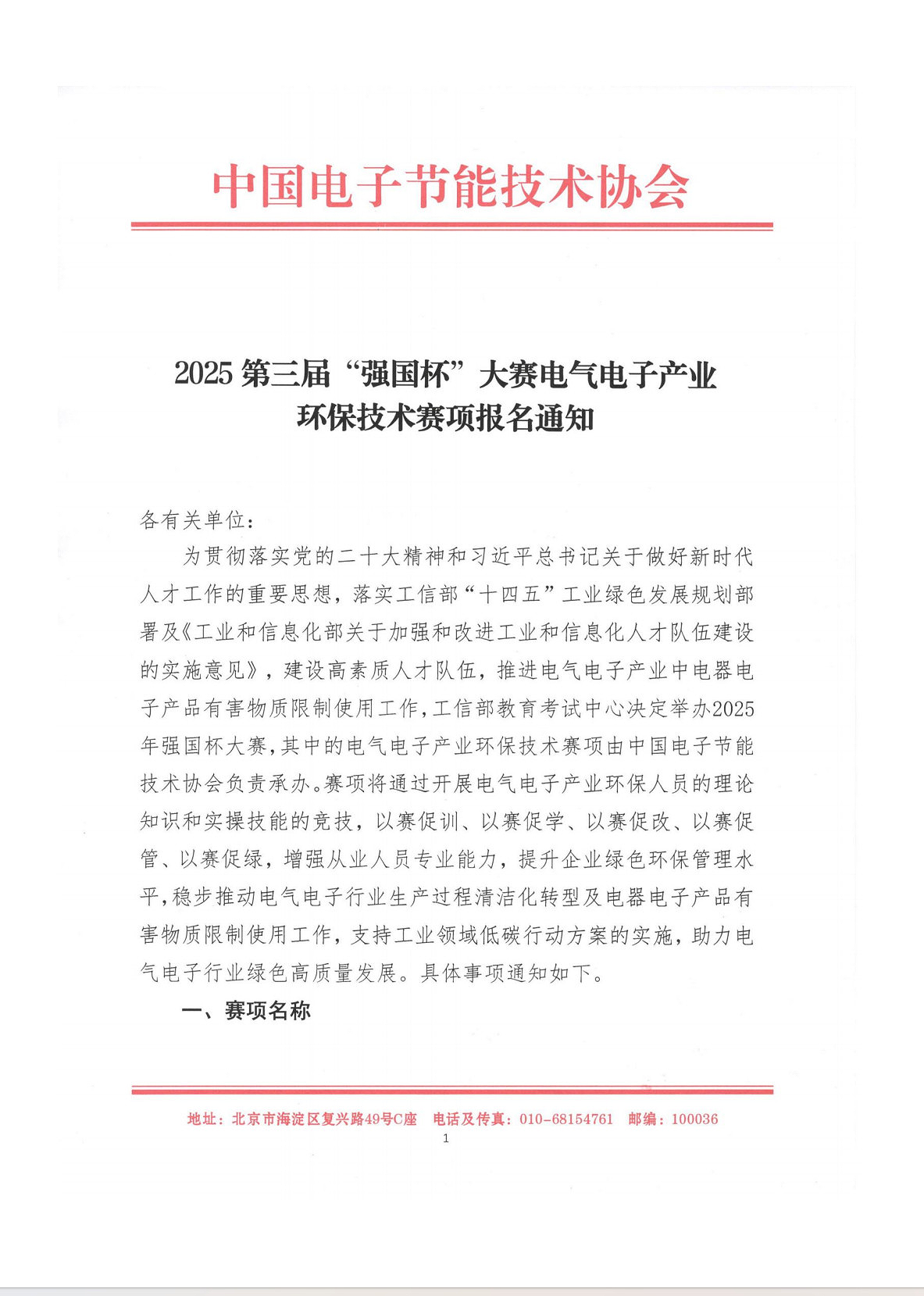 中国电子节能技术协会

2025 第三届“强国杯”大赛电气电子产业环保技术赛项报名通知

各有关单位：

为贯彻落实党的二十大精神和习近平总书记关于做好新时代人才工作的重要思想，落实工信部“十四五”工业绿色发展规划部署及《工业和信息化部关于加强和改进工业和信息化人才队伍建设的实施意见》，建设高素质人才队伍，推进电气电子产业中电器电子产品有害物质限制使用工作，工信部教育考试中心决定举办2025年强国杯大赛，其中的电气电子产业环保技术赛项由中国电子节能技术协会负责承办。赛项将通过开展电气电子产业环保人员的理论知识和实操技能的竞技，以赛促训、以赛促学、以赛促改、以赛促管、以赛促绿，增强从业人员专业能力，提升企业绿色环保管理水平，稳步推动电气电子行业生产过程清洁化转型及电器电子产品有害物质限制使用工作，支持工业领域低碳行动方案的实施，助力电气电子行业绿色高质量发展。具体事项通知如下。

一、赛项名称

地址：北京市海淀区复兴路49号C座　电话及传真：010-68154761　邮编：100036

1